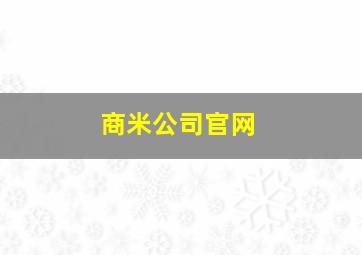 商米公司官网